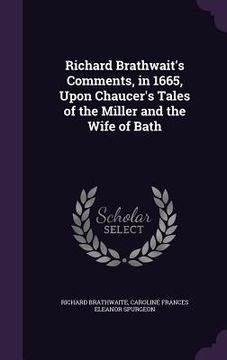 Richard Brathwait's Comments, in 1665, Upon Chaucer's Tales of the Miller and the Wife of Bath

Scholar
SELECT

RICHARD BRATHWAITE, CAROLINE FRANCES ELEANOR SPURGEON